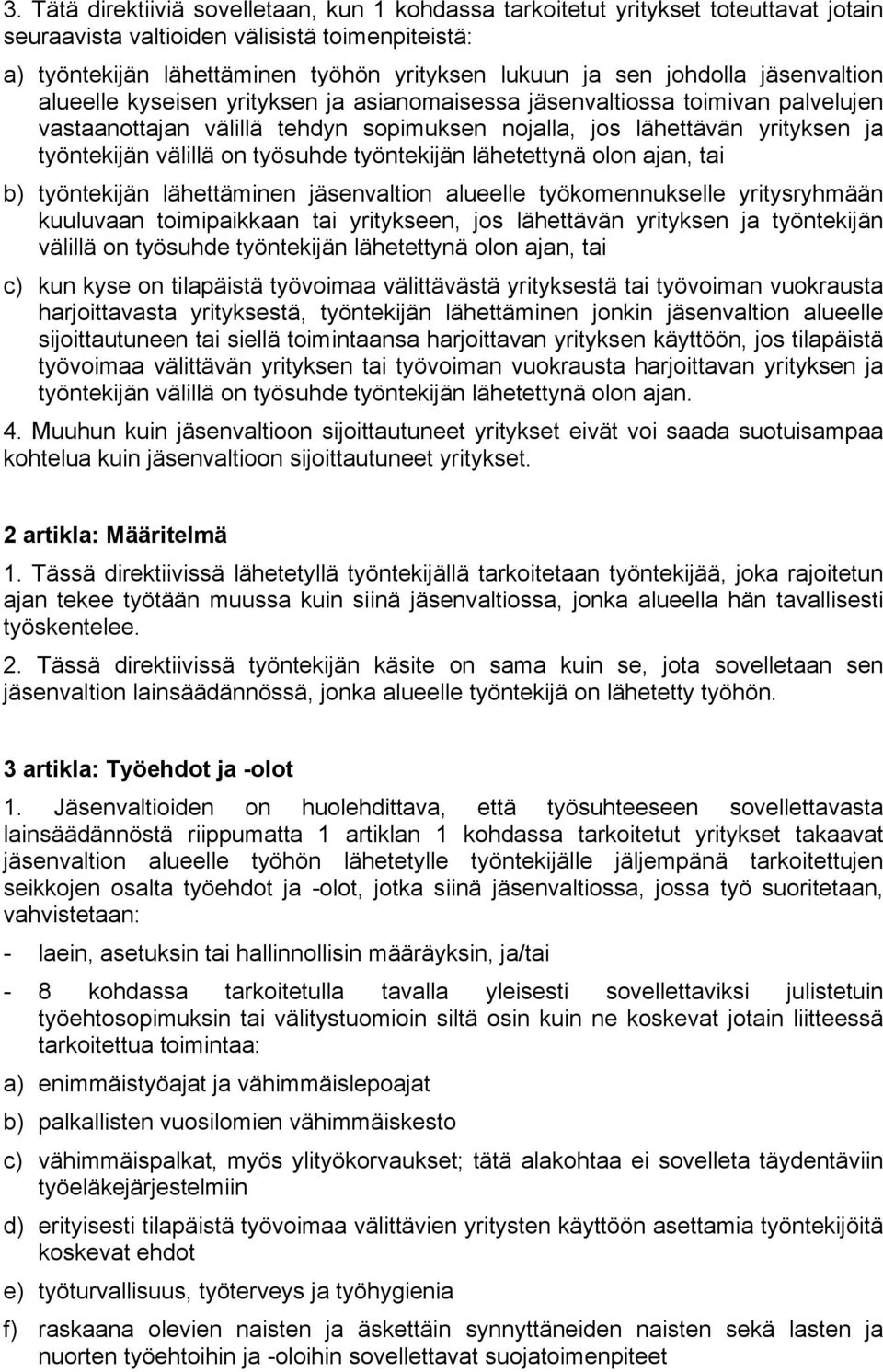 3. Tätä direktiiviä sovelletaan, kun 1 kohdassa tarkoitetut yritykset toteuttavat jotain seuraavista valtioiden välisistä toimenpiteistä:

a) työntekijän lähettäminen työhön yrityksen lukuun ja sen johdolla jäsenvaltion alueelle kyseisen yrityksen ja asianomaisessa jäsenvaltiossa toimivan palvelujen vastaanottajan välillä tehdyn sopimuksen nojalla, jos lähettävän yrityksen ja työntekijän välillä on työsuhde työntekijän lähetettynä olon ajan, tai

b) työntekijän lähettäminen jäsenvaltion alueelle työkomennukselle yritysryhmään kuuluvaan toimipaikkaan tai yritykseen, jos lähettävän yrityksen ja työntekijän välillä on työsuhde työntekijän lähetettynä olon ajan, tai

c) kun kyse on tilapäistä työvoimaa välittävästä yrityksestä tai työvoiman vuokrausta harjoittavasta yrityksestä, työntekijän lähettäminen jonkin jäsenvaltion alueelle sijoittautuneen tai siellä toimintaansa harjoittavan yrityksen käyttöön, jos tilapäistä työvoimaa välittävän yrityksen tai työvoiman vuokrausta harjoittavan yrityksen ja työntekijän välillä on työsuhde työntekijän lähetettynä olon ajan.

4. Muuhun kuin jäsenvaltioon sijoittautuneet yritykset eivät voi saada suotuisampaa kohtelua kuin jäsenvaltioon sijoittautuneet yritykset.

2 artikla: Määritelmä

1. Tässä direktiivissä lähetetyllä työntekijällä tarkoitetaan työntekijää, joka rajoitetun ajan tekee työtään muussa kuin siinä jäsenvaltiossa, jonka alueella hän tavallisesti työskentelee.

2. Tässä direktiivissä työntekijän käsite on sama kuin se, jota sovelletaan sen jäsenvaltion lainsäädännössä, jonka alueelle työntekijä on lähetetty työhön.

3 artikla: Työehdot ja -olot

1. Jäsenvaltioiden on huolehdittava, että työsuhteeseen sovellettavasta lainsäädännöstä riippumatta 1 artiklan 1 kohdassa tarkoitetut yritykset takaavat jäsenvaltion alueelle työhön lähetetylle työntekijälle jäljempänä tarkoitettujen seikkojen osalta työehdot ja -olot, jotka siinä jäsenvaltiossa, jossa työ suoritetaan, vahvistetaan:

- laein, asetuksin tai hallinnollisin määräyksin, ja/tai

- 8 kohdassa tarkoitetulla tavalla yleisesti sovellettaviksi julistetuin työehtosopimuksin tai välitystuomioin siltä osin kuin ne koskevat jotain liitteessä tarkoitettua toimintaa:

a) enimmäistyöajat ja vähimmäislepoajat

b) palkallisten vuosilomien vähimmäiskesto

c) vähimmäispalkat, myös ylityökorvaukset; tätä alakohtaa ei sovelleta täydentäviin työeläkejärjestelmiin

d) erityisesti tilapäistä työvoimaa välittävien yritysten käyttöön asettamia työntekijöitä koskevat ehdot

e) työturvallisuus, työterveys ja työhygienia

f) raskaana olevien naisten ja äskettäin synnyttäneiden naisten sekä lasten ja nuorten työehtoihin ja -oloihin sovellettavat suojatoimenpiteet